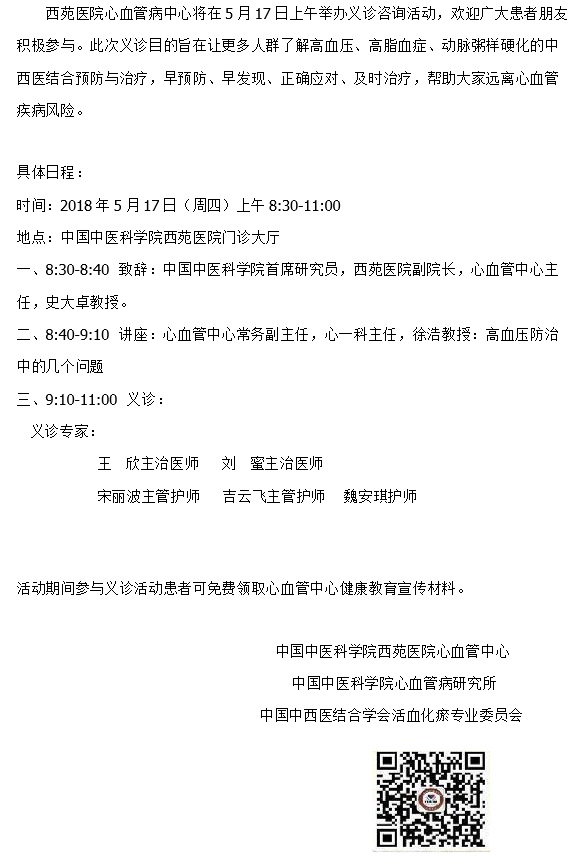 西苑医院心血管病中心将在 5 月 17 日上午举办义诊咨询活动，欢迎广大患者朋友积极参与。此次义诊目的旨在让更多人群了解高血压、高脂血症、动脉粥样硬化的中西医结合预防与治疗，早预防、早发现、正确应对、及时治疗，帮助大家远离心血管疾病风险。

具体日程：

时间：2018 年 5 月 17 日（周四）上午 8:30-11:00

地点：中国中医科学院西苑医院门诊大厅

一、8:30-8:40 致辞：中国中医科学院首席研究员，西苑医院副院长，心血管中心主任，史大卓教授。

二、8:40-9:10 讲座：心血管中心常务副主任，心一科主任，徐浩教授：高血压防治中的几个问题

三、9:10-11:00 义诊：

义诊专家：

王 欣主治医师 刘 蜜主治医师

宋丽波主管护师 吉云飞主管护师 魏安琪护师

活动期间参与义诊活动患者可免费领取心血管中心健康教育宣传材料。

中国中医科学院西苑医院心血管中心

中国中医科学院心血管病研究所

中国中西医结合学会活血化瘀专业委员会